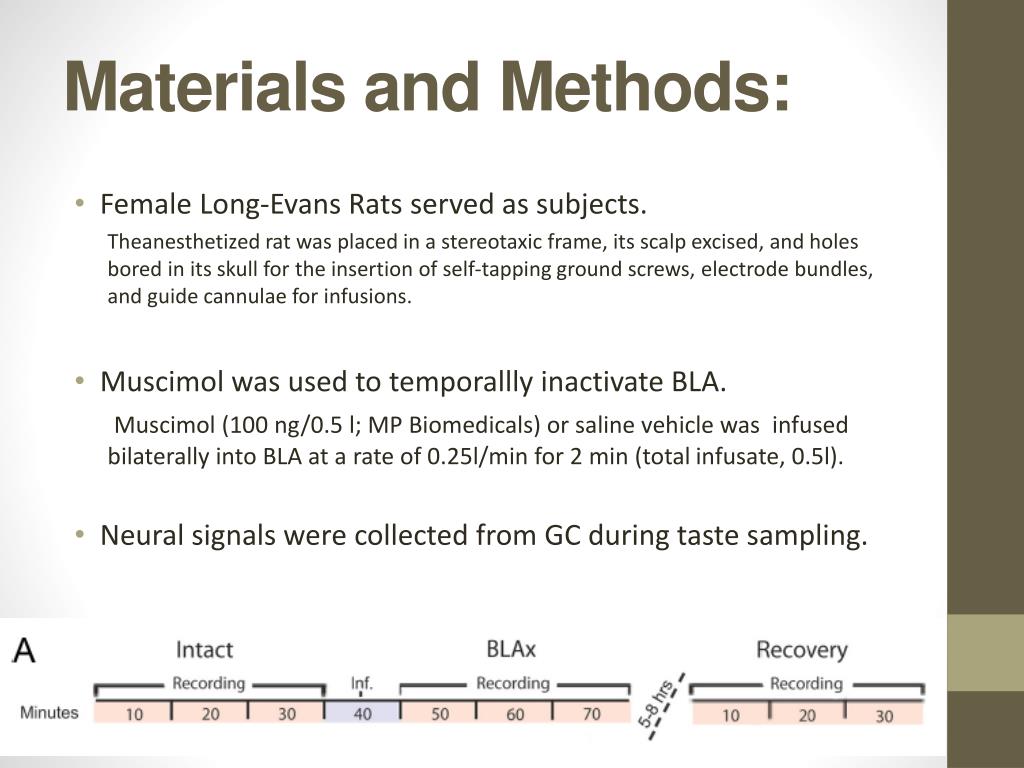 Materials and Methods:

• Female Long-Evans Rats served as subjects.

Theanesthetized rat was placed in a stereotaxic frame, its scalp excised, and holes bored in its skull for the insertion of self-tapping ground screws, electrode bundles, and guide cannulae for infusions.

• Muscimol was used to temporallly inactivate BLA.

Muscimol (100 ng/0.5 l; MP Biomedicals) or saline vehicle was infused bilaterally into BLA at a rate of 0.25l/min for 2 min (total infusate, 0.5l).

• Neural signals were collected from GC during taste sampling.

A

Intact

BLAx

Recovery

Recording

Inf.

Recording

5-8 hrs

Recording

Minutes

10 20 30 40 50 60 70 10 20 30